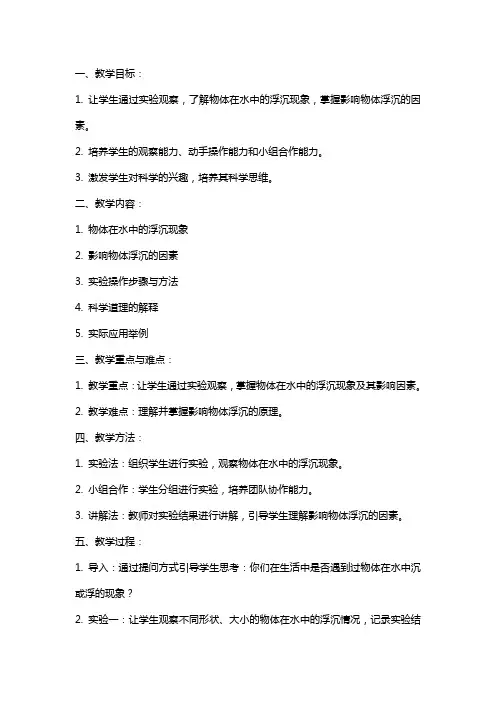 一、教学目标：

1. 让学生通过实验观察，了解物体在水中的浮沉现象，掌握影响物体浮沉的因素。

2. 培养学生的观察能力、动手操作能力和小组合作能力。

3. 激发学生对科学的兴趣，培养其科学思维。

二、教学内容：

1. 物体在水中的浮沉现象

2. 影响物体浮沉的因素

3. 实验操作步骤与方法

4. 科学道理的解释

5. 实际应用举例

三、教学重点与难点：

1. 教学重点：让学生通过实验观察，掌握物体在水中的浮沉现象及其影响因素。

2. 教学难点：理解并掌握影响物体浮沉的原理。

四、教学方法：

1. 实验法：组织学生进行实验，观察物体在水中的浮沉现象。

2. 小组合作：学生分组进行实验，培养团队协作能力。

3. 讲解法：教师对实验结果进行讲解，引导学生理解影响物体浮沉的因素。

五、教学过程：

1. 导入：通过提问方式引导学生思考：你们在生活中是否遇到过物体在水中沉或浮的现象？

2. 实验一：让学生观察不同形状、大小的物体在水中的浮沉情况，记录实验结